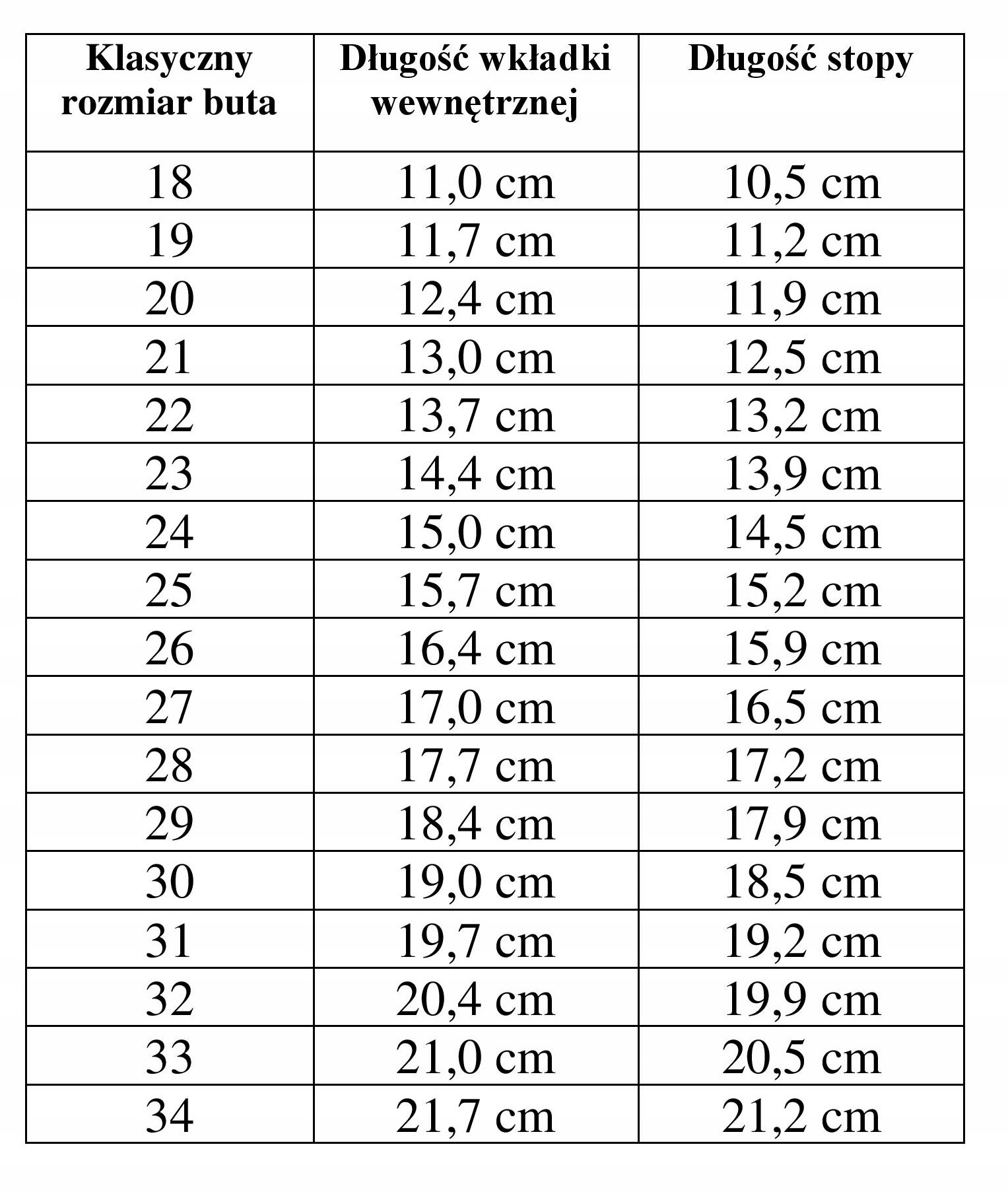 | Klasyczny rozmiar buta | Długość wkładki wewnętrznej | Długość stopy |
|---|---|---|
| 18 | 11,0 cm | 10,5 cm |
| 19 | 11,7 cm | 11,2 cm |
| 20 | 12,4 cm | 11,9 cm |
| 21 | 13,0 cm | 12,5 cm |
| 22 | 13,7 cm | 13,2 cm |
| 23 | 14,4 cm | 13,9 cm |
| 24 | 15,0 cm | 14,5 cm |
| 25 | 15,7 cm | 15,2 cm |
| 26 | 16,4 cm | 15,9 cm |
| 27 | 17,0 cm | 16,5 cm |
| 28 | 17,7 cm | 17,2 cm |
| 29 | 18,4 cm | 17,9 cm |
| 30 | 19,0 cm | 18,5 cm |
| 31 | 19,7 cm | 19,2 cm |
| 32 | 20,4 cm | 19,9 cm |
| 33 | 21,0 cm | 20,5 cm |
| 34 | 21,7 cm | 21,2 cm |